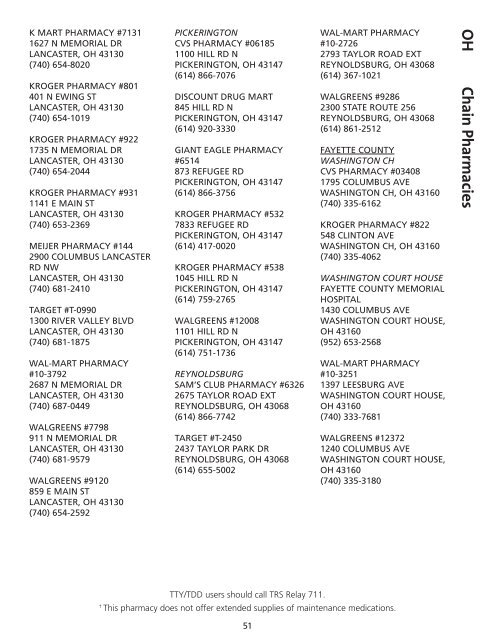 OH Chain Pharmacies

K MART PHARMACY #7131
1627 N MEMORIAL DR
LANCASTER, OH 43130
(740) 654-8020

KROGER PHARMACY #801
401 N EWING ST
LANCASTER, OH 43130
(740) 654-1019

KROGER PHARMACY #922
1735 N MEMORIAL DR
LANCASTER, OH 43130
(740) 654-2044

KROGER PHARMACY #931
1141 E MAIN ST
LANCASTER, OH 43130
(740) 653-2369

MEIJER PHARMACY #144
2900 COLUMBUS LANCASTER RD NW
LANCASTER, OH 43130
(740) 681-2410

TARGET #T-0990
1300 RIVER VALLEY BLVD
LANCASTER, OH 43130
(740) 681-1875

WAL-MART PHARMACY #10-3792
2687 N MEMORIAL DR
LANCASTER, OH 43130
(740) 687-0449

WALGREENS #7798
911 N MEMORIAL DR
LANCASTER, OH 43130
(740) 681-9579

WALGREENS #9120
859 E MAIN ST
LANCASTER, OH 43130
(740) 654-2592

PICKERINGTON
CVS PHARMACY #06185
1100 HILL RD N
PICKERINGTON, OH 43147
(614) 866-7076

DISCOUNT DRUG MART
845 HILL RD N
PICKERINGTON, OH 43147
(614) 920-3330

GIANT EAGLE PHARMACY #6514
873 REFUGEE RD
PICKERINGTON, OH 43147
(614) 866-3756

KROGER PHARMACY #532
7833 REFUGEE RD
PICKERINGTON, OH 43147
(614) 417-0020

KROGER PHARMACY #538
1045 HILL RD N
PICKERINGTON, OH 43147
(614) 759-2765

WALGREENS #12008
1101 HILL RD N
PICKERINGTON, OH 43147
(614) 751-1736

REYNOLDSBURG
SAM'S CLUB PHARMACY #6326
2675 TAYLOR ROAD EXT
REYNOLDSBURG, OH 43068
(614) 866-7742

TARGET #T-2450
2437 TAYLOR PARK DR
REYNOLDSBURG, OH 43068
(614) 655-5002

WAL-MART PHARMACY #10-2726
2793 TAYLOR ROAD EXT
REYNOLDSBURG, OH 43068
(614) 367-1021

WALGREENS #9286
2300 STATE ROUTE 256
REYNOLDSBURG, OH 43068
(614) 861-2512

FAYETTE COUNTY
WASHINGTON CH
CVS PHARMACY #03408
1795 COLUMBUS AVE
WASHINGTON CH, OH 43160
(740) 335-6162

KROGER PHARMACY #822
548 CLINTON AVE
WASHINGTON CH, OH 43160
(740) 335-4062

WASHINGTON COURT HOUSE
FAYETTE COUNTY MEMORIAL HOSPITAL
1430 COLUMBUS AVE
WASHINGTON COURT HOUSE, OH 43160
(952) 653-2568

WAL-MART PHARMACY #10-3251
1397 LEESBURG AVE
WASHINGTON COURT HOUSE, OH 43160
(740) 333-7681

WALGREENS #12372
1240 COLUMBUS AVE
WASHINGTON COURT HOUSE, OH 43160
(740) 335-3180

TTY/TDD users should call TRS Relay 711.
$^1$ This pharmacy does not offer extended supplies of maintenance medications.

51